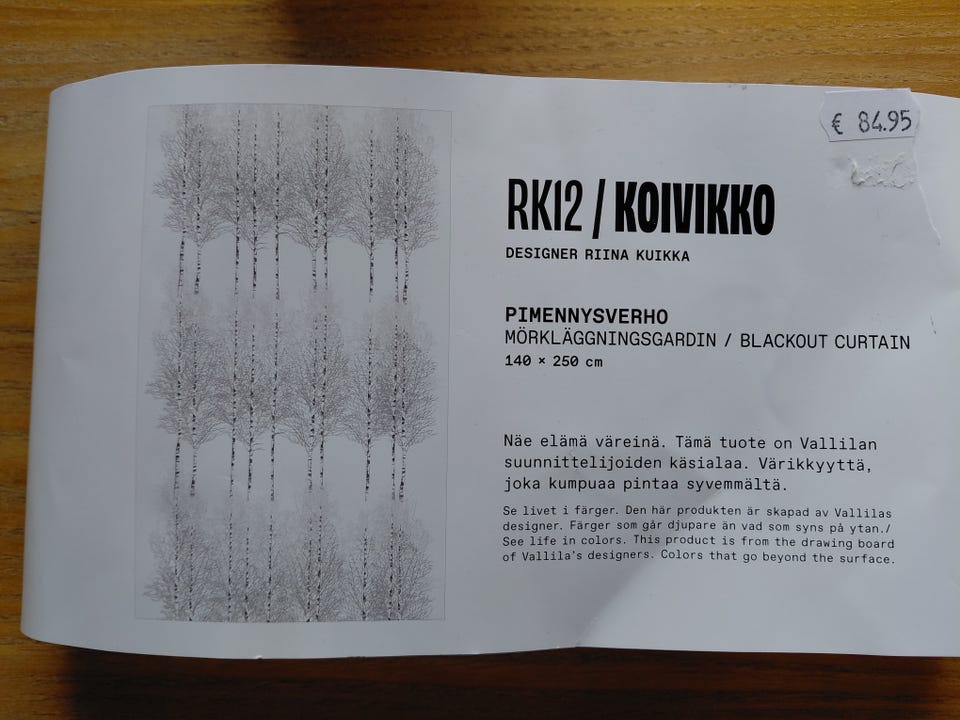 € 84.95

RK12 / KOIVIKKO

DESIGNER RIINA KUIKKA

PIMENNYSVERHO
MÖRKLÄGGNINGSGARDIN / BLACKOUT CURTAIN
140 × 250 cm

Näe elämä väreinä. Tämä tuote on Vallilan suunnittelijoiden käsialaa. Värikkyyttä, joka kumpuaa pintaa syvemmältä.

Se livet i färger. Den här produkten är skapad av Vallilas designer. Färger som går djupare än vad som syns på ytan./ See life in colors. This product is from the drawing board of Vallila's designers. Colors that go beyond the surface.